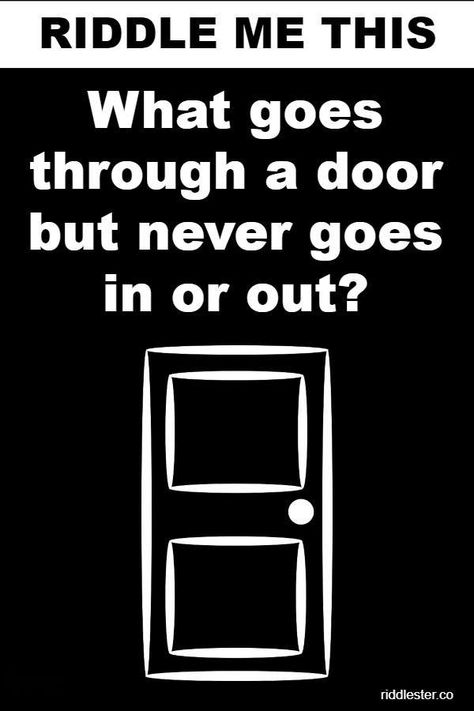 RIDDLE ME THIS

What goes through a door but never goes in or out?

riddlester.co